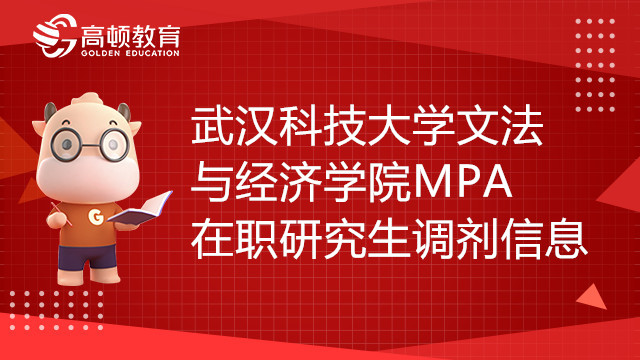 高顿教育
GOLDEN EDUCATION

G

武汉科技大学文法与经济学院MPA在职研究生调剂信息